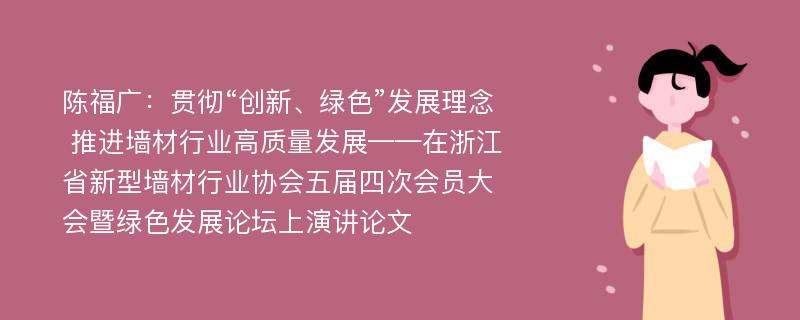 陈福广：贯彻“创新、绿色”发展理念 推进墙材行业高质量发展——在浙江省新型墙材行业协会五届四次会员大会暨绿色发展论坛上演讲论文